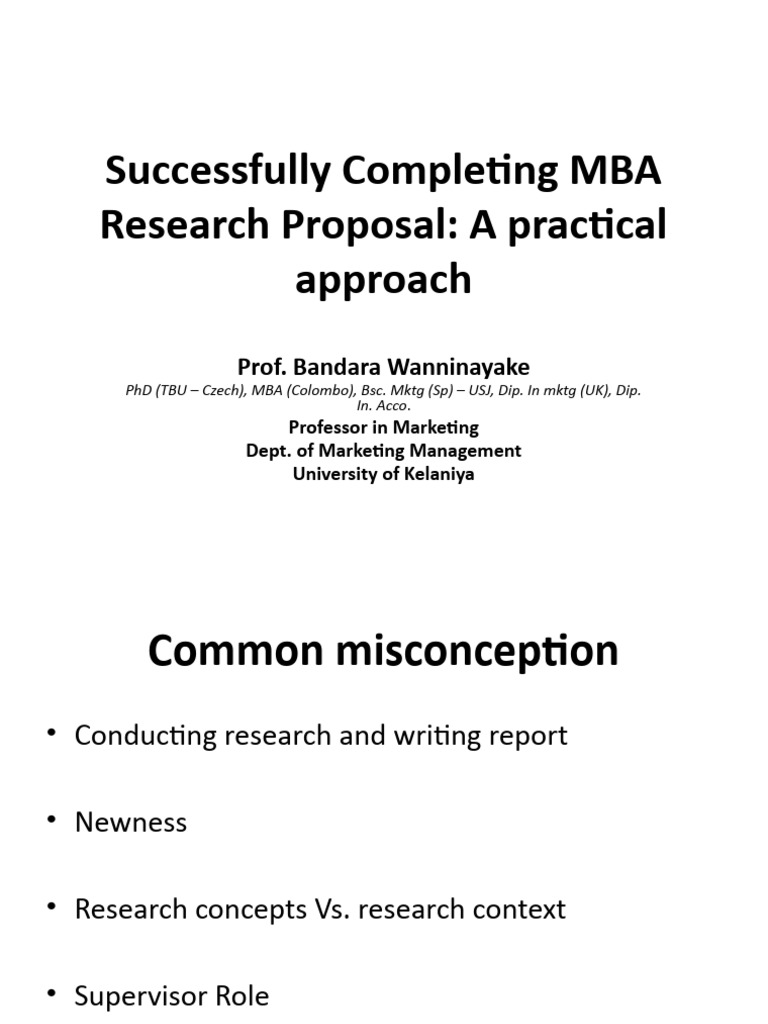 Successfully Completing MBA Research Proposal: A practical approach

Prof. Bandara Wanninayake

PhD (TBU – Czech), MBA (Colombo), Bsc. Mktg (Sp) – USJ, Dip. In mktg (UK), Dip. In. Acco.

Professor in Marketing
Dept. of Marketing Management
University of Kelaniya

Common misconception

• Conducting research and writing report

• Newness

• Research concepts Vs. research context

• Supervisor Role